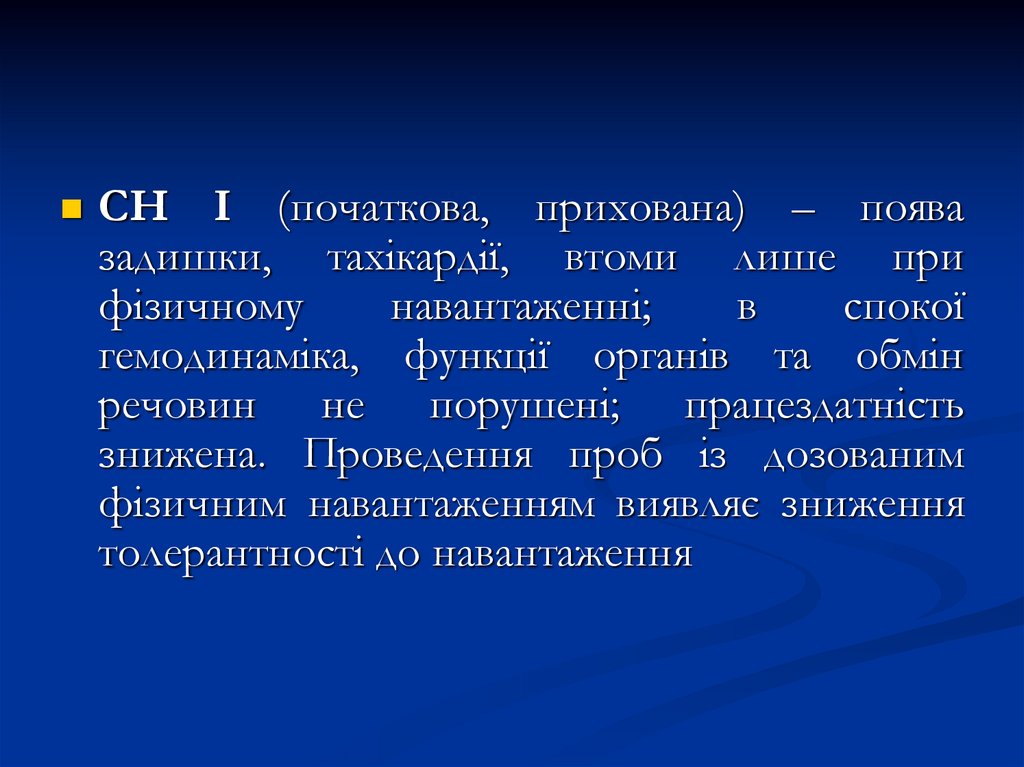 • СН І (початкова, прихована) – поява задишки, тахікардії, втоми лише при фізичному навантаженні; в спокої гемодинаміка, функції органів та обмін речовин не порушені; працездатність знижена. Проведення проб із дозованим фізичним навантаженням виявляє зниження толерантності до навантаження